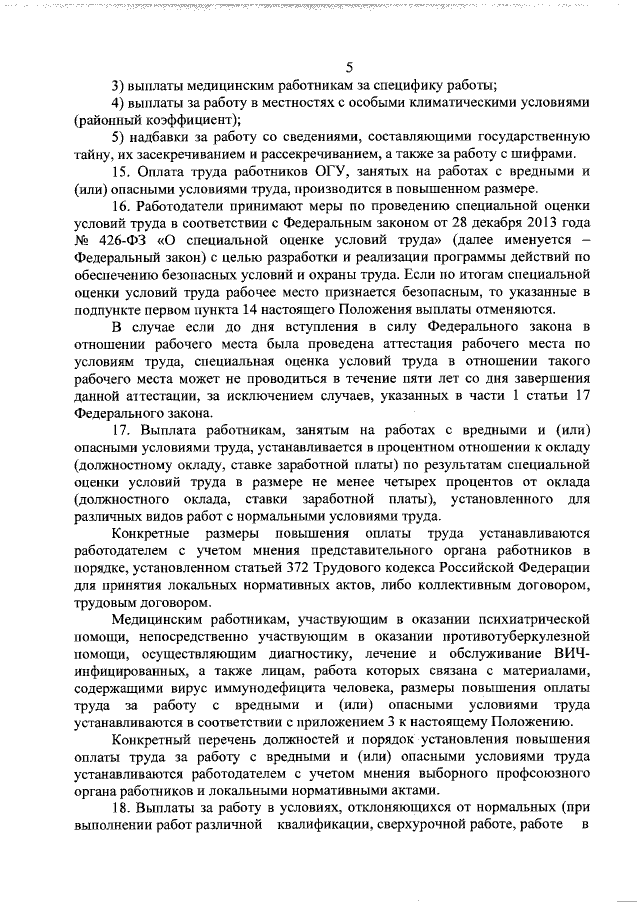 5

3) выплаты медицинским работникам за специфику работы;

4) выплаты за работу в местностях с особыми климатическими условиями (районный коэффициент);

5) надбавки за работу со сведениями, составляющими государственную тайну, их засекречиванием и рассекречиванием, а также за работу с шифрами.

15. Оплата труда работников ОГУ, занятых на работах с вредными и (или) опасными условиями труда, производится в повышенном размере.

16. Работодатели принимают меры по проведению специальной оценки условий труда в соответствии с Федеральным законом от 28 декабря 2013 года № 426-ФЗ «О специальной оценке условий труда» (далее именуется – Федеральный закон) с целью разработки и реализации программы действий по обеспечению безопасных условий и охраны труда. Если по итогам специальной оценки условий труда рабочее место признается безопасным, то указанные в подпункте первом пункта 14 настоящего Положения выплаты отменяются.

В случае если до дня вступления в силу Федерального закона в отношении рабочего места была проведена аттестация рабочего места по условиям труда, специальная оценка условий труда в отношении такого рабочего места может не проводиться в течение пяти лет со дня завершения данной аттестации, за исключением случаев, указанных в части 1 статьи 17 Федерального закона.

17. Выплата работникам, занятым на работах с вредными и (или) опасными условиями труда, устанавливается в процентном отношении к окладу (должностному окладу, ставке заработной платы) по результатам специальной оценки условий труда в размере не менее четырех процентов от оклада (должностного оклада, ставки заработной платы), установленного для различных видов работ с нормальными условиями труда.

Конкретные размеры повышения оплаты труда устанавливаются работодателем с учетом мнения представительного органа работников в порядке, установленном статьей 372 Трудового кодекса Российской Федерации для принятия локальных нормативных актов, либо коллективным договором, трудовым договором.

Медицинским работникам, участвующим в оказании психиатрической помощи, непосредственно участвующим в оказании противотуберкулезной помощи, осуществляющим диагностику, лечение и обслуживание ВИЧ-инфицированных, а также лицам, работа которых связана с материалами, содержащими вирус иммунодефицита человека, размеры повышения оплаты труда за работу с вредными и (или) опасными условиями труда устанавливаются в соответствии с приложением 3 к настоящему Положению.

Конкретный перечень должностей и порядок установления повышения оплаты труда за работу с вредными и (или) опасными условиями труда устанавливаются работодателем с учетом мнения выборного профсоюзного органа работников и локальными нормативными актами.

18. Выплаты за работу в условиях, отклоняющихся от нормальных (при выполнении работ различной квалификации, сверхурочной работе, работе в